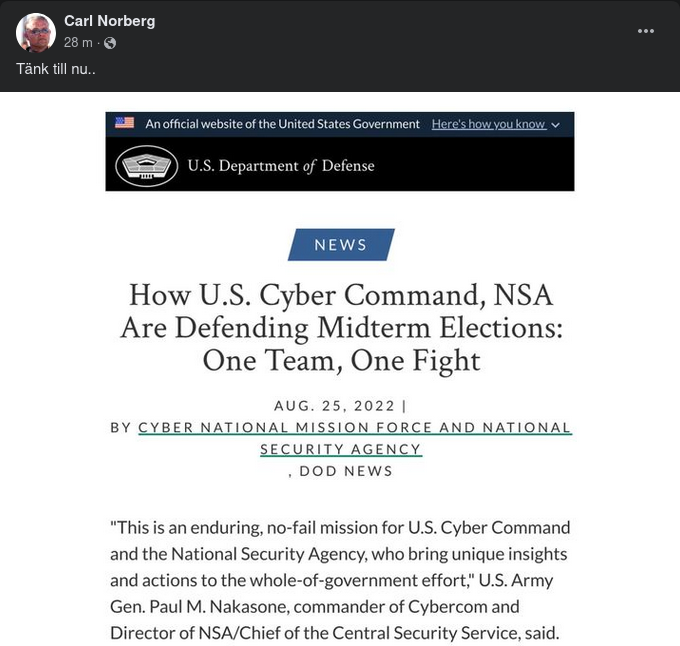 Carl Norberg
28 m ·

Tänk till nu..

An official website of the United States Government Here's how you know

U.S. Department of Defense

NEWS

How U.S. Cyber Command, NSA Are Defending Midterm Elections: One Team, One Fight

AUG. 25, 2022 |
BY CYBER NATIONAL MISSION FORCE AND NATIONAL SECURITY AGENCY
, DOD NEWS

"This is an enduring, no-fail mission for U.S. Cyber Command and the National Security Agency, who bring unique insights and actions to the whole-of-government effort," U.S. Army Gen. Paul M. Nakasone, commander of Cybercom and Director of NSA/Chief of the Central Security Service, said.